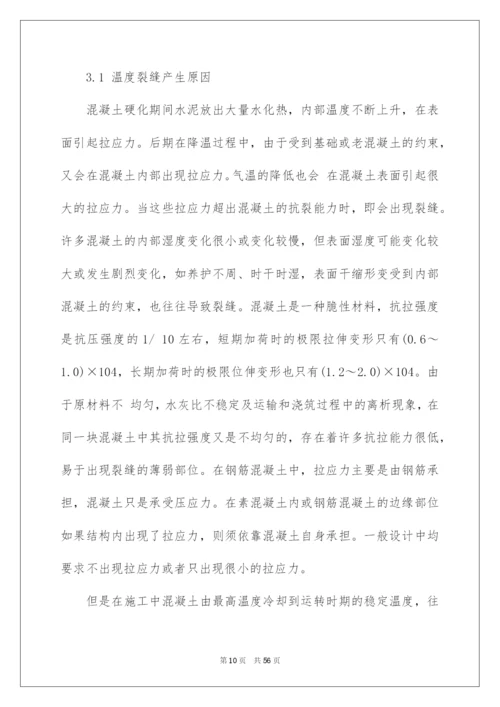 3.1 温度裂缝产生原因

混凝土硬化期间水泥放出大量水化热，内部温度不断上升，在表面引起拉应力。后期在降温过程中，由于受到基础或老混凝土的约束，又会在混凝土内部出现拉应力。气温的降低也会 在混凝土表面引起很大的拉应力。当这些拉应力超出混凝土的抗裂能力时，即会出现裂缝。许多混凝土的内部湿度变化很小或变化较慢，但表面湿度可能变化较大或发生剧烈变化，如养护不周、时干时湿，表面干缩形变受到内部混凝土的约束，也往往导致裂缝。混凝土是一种脆性材料，抗拉强度是抗压强度的 1/ 10 左右，短期加荷时的极限拉伸变形只有(0.6～1.0)×104，长期加荷时的极限位伸变形也只有(1.2～2.0)×104。由于原材料不 均匀，水灰比不稳定及运输和浇筑过程中的离析现象，在同一块混凝土中其抗拉强度又是不均匀的，存在着许多抗拉能力很低，易于出现裂缝的薄弱部位。在钢筋混凝土中，拉应力主要是由钢筋承担，混凝土只是承受压应力。在素混凝土内或钢筋混凝土的边缘部位如果结构内出现了拉应力，则须依靠混凝土自身承担。一般设计中均要求不出现拉应力或者只出现很小的拉应力。

但是在施工中混凝土由最高温度冷却到运转时期的稳定温度，往

第10页 共56页